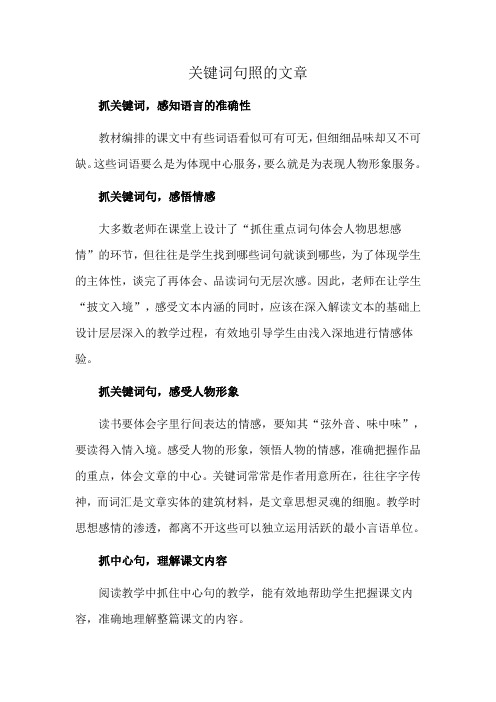 关键词句照的文章

抓关键词，感知语言的准确性

教材编排的课文中有些词语看似可有可无，但细细品味却又不可缺。这些词语要么是为体现中心服务，要么就是为表现人物形象服务。

抓关键词句，感悟情感

大多数老师在课堂上设计了“抓住重点词句体会人物思想感情”的环节，但往往是学生找到哪些词句就谈到哪些，为了体现学生的主体性，谈完了再体会、品读词句无层次感。因此，老师在让学生“披文入境”，感受文本内涵的同时，应该在深入解读文本的基础上设计层层深入的教学过程，有效地引导学生由浅入深地进行情感体验。

抓关键词句，感受人物形象

读书要体会字里行间表达的情感，要知其“弦外音、味中味”，要读得入情入境。感受人物的形象，领悟人物的情感，准确把握作品的重点，体会文章的中心。关键词常常是作者用意所在，往往字字传神，而词汇是文章实体的建筑材料，是文章思想灵魂的细胞。教学时思想感情的渗透，都离不开这些可以独立运用活跃的最小言语单位。

抓中心句，理解课文内容

阅读教学中抓住中心句的教学，能有效地帮助学生把握课文内容，准确地理解整篇课文的内容。